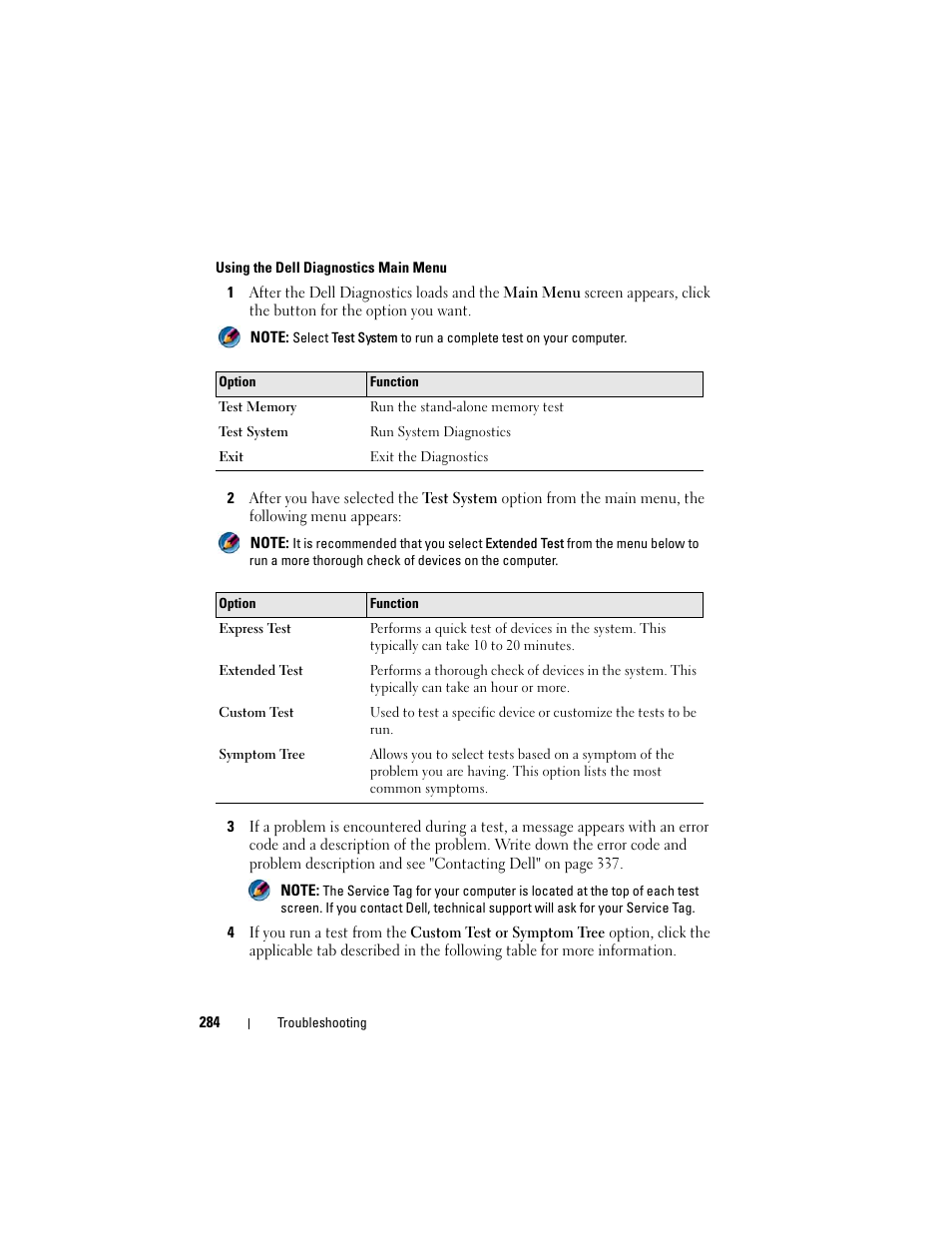 Using the Dell Diagnostics Main Menu

1 After the Dell Diagnostics loads and the Main Menu screen appears, click the button for the option you want.

NOTE: Select Test System to run a complete test on your computer.

| Option | Function |
|---|---|
| Test Memory | Run the stand-alone memory test |
| Test System | Run System Diagnostics |
| Exit | Exit the Diagnostics |

2 After you have selected the Test System option from the main menu, the following menu appears:

NOTE: It is recommended that you select Extended Test from the menu below to run a more thorough check of devices on the computer.

| Option | Function |
|---|---|
| Express Test | Performs a quick test of devices in the system. This typically can take 10 to 20 minutes. |
| Extended Test | Performs a thorough check of devices in the system. This typically can take an hour or more. |
| Custom Test | Used to test a specific device or customize the tests to be run. |
| Symptom Tree | Allows you to select tests based on a symptom of the problem you are having. This option lists the most common symptoms. |

3 If a problem is encountered during a test, a message appears with an error code and a description of the problem. Write down the error code and problem description and see "Contacting Dell" on page 337.

NOTE: The Service Tag for your computer is located at the top of each test screen. If you contact Dell, technical support will ask for your Service Tag.

4 If you run a test from the Custom Test or Symptom Tree option, click the applicable tab described in the following table for more information.

284 | Troubleshooting